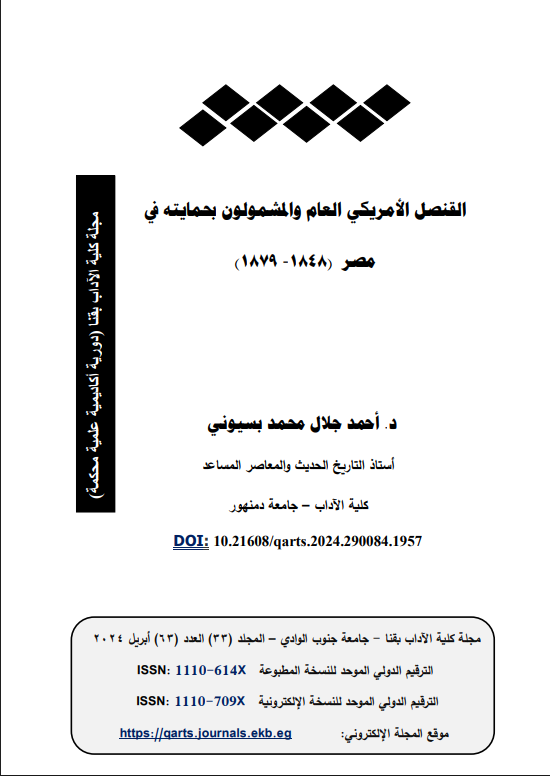 مجلة كلية الآداب بقنا (دورية أكاديمية علمية محكمة)

القنصل الأمريكي العام والمشمولون بحمايته في

مصر (١٨٤٨- ١٨٧٩)

د. أحمد جلال محمد بسيوني

أستاذ التاريخ الحديث والمعاصر المساعد

كلية الآداب – جامعة دمنهور

DOI: 10.21608/qarts.2024.290084.1957

مجلة كلية الآداب بقنا – جامعة جنوب الوادي – المجلد (٣٣) العدد (٦٣) أبريل ٢٠٢٤

الترقيم الدولي الموحد للنسخة المطبوعة ISSN: 1110-614X

الترقيم الدولي الموحد للنسخة الإلكترونية ISSN: 1110-709X

موقع المجلة الإلكتروني: https://qarts.journals.ekb.eg